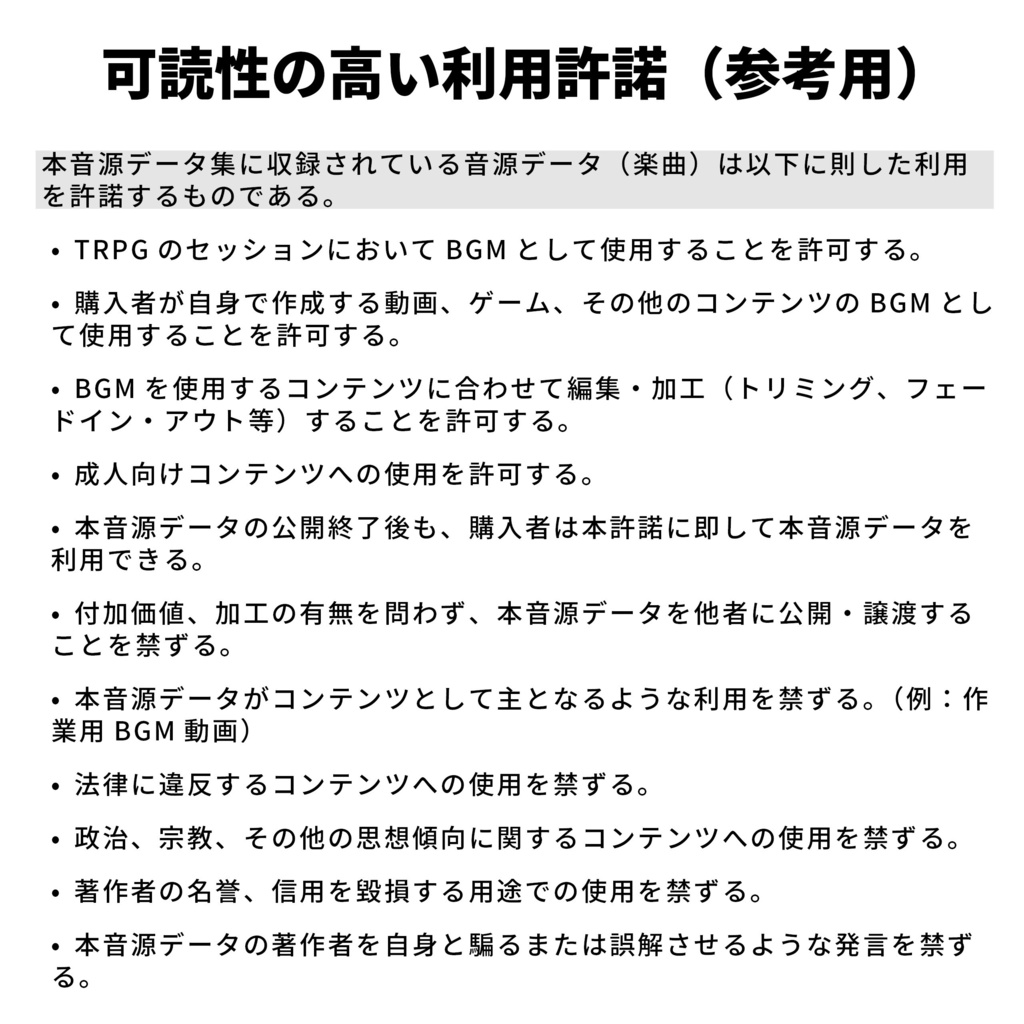 可読性の高い利用許諾（参考用）

本音源データ集に収録されている音源データ（楽曲）は以下に則した利用を許諾するものである。

• TRPG のセッションにおいて BGM として使用することを許可する。

• 購入者が自身で作成する動画、ゲーム、その他のコンテンツの BGM として使用することを許可する。

• BGM を使用するコンテンツに合わせて編集・加工（トリミング、フェードイン・アウト等）することを許可する。

• 成人向けコンテンツへの使用を許可する。

• 本音源データの公開終了後も、購入者は本許諾に即して本音源データを利用できる。

• 付加価値、加工の有無を問わず、本音源データを他者に公開・譲渡することを禁ずる。

• 本音源データがコンテンツとして主となるような利用を禁ずる。（例：作業用 BGM 動画）

• 法律に違反するコンテンツへの使用を禁ずる。

• 政治、宗教、その他の思想傾向に関するコンテンツへの使用を禁ずる。

• 著作者の名誉、信用を毀損する用途での使用を禁ずる。

• 本音源データの著作者を自身と騙るまたは誤解させるような発言を禁ずる。